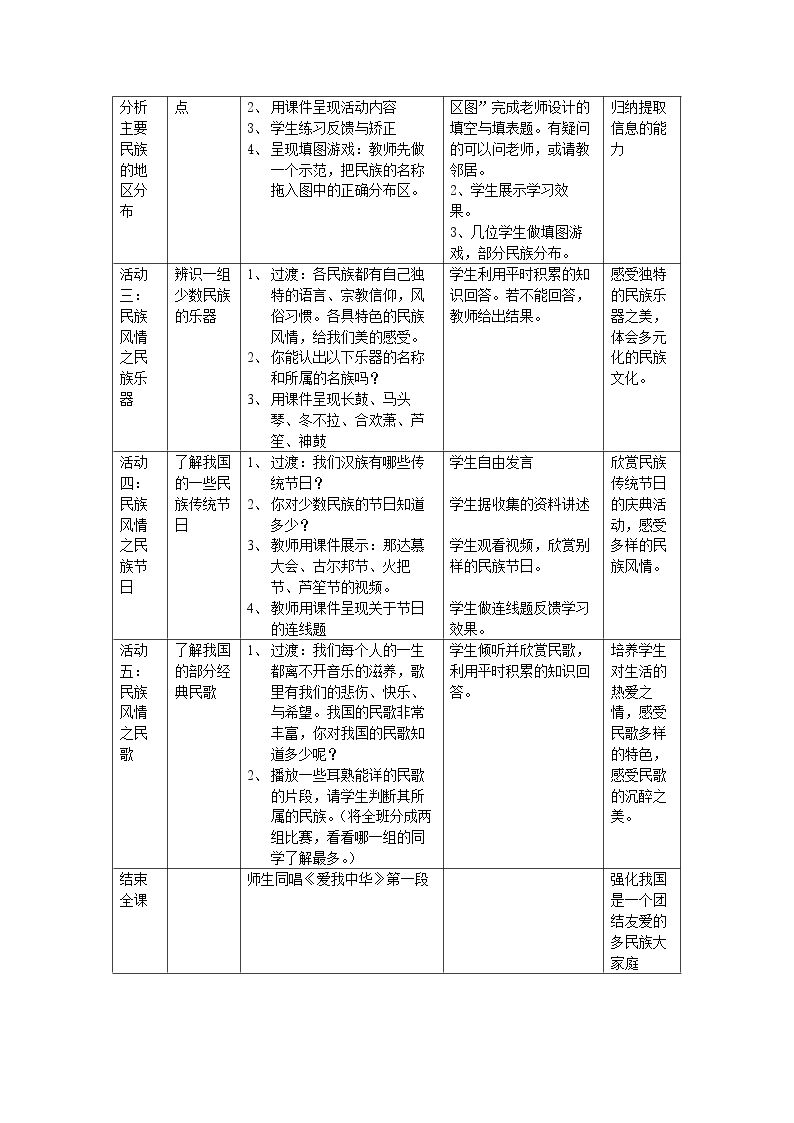 | 分析主要民族的地区分布 | 点 | 2、用课件呈现活动内容 3、学生练习反馈与矫正 4、呈现填图游戏：教师先做一个示范，把民族的名称拖入图中的正确分布区。 | 区图”完成老师设计的填空与填表题。有疑问的可以问老师，或请教邻居。 2、学生展示学习效果。 3、几位学生做填图游戏，部分民族分布。 | 归纳提取信息的能力 |
|---|---|---|---|---|
| 活动三：民族风情之民族乐器 | 辨识一组少数民族的乐器 | 1、过渡：各民族都有自己独特的语言、宗教信仰，风俗习惯。各具特色的民族风情，给我们美的感受。 2、你能认出以下乐器的名称和所属的名族吗？ 3、用课件呈现长鼓、马头琴、冬不拉、合欢萧、芦笙、神鼓 | 学生利用平时积累的知识回答。若不能回答，教师给出结果。 | 感受独特的民族乐器之美，体会多元化的民族文化。 |
| 活动四：民族风情之民族节日 | 了解我国的一些民族传统节日 | 1、过渡：我们汉族有哪些传统节日？ 2、你对少数民族的节日知道多少？ 3、教师用课件展示：那达慕大会、古尔邦节、火把节、芦笙节的视频。 4、教师用课件呈现关于节日的连线题 | 学生自由发言 学生据收集的资料讲述 学生观看视频，欣赏别样的民族节日。 学生做连线题反馈学习效果。 | 欣赏民族传统节日的庆典活动，感受多样的民族风情。 |
| 活动五：民族风情之民歌 | 了解我国的部分经典民歌 | 1、过渡：我们每个人的一生都离不开音乐的滋养，歌里有我们的悲伤、快乐、与希望。我国的民歌非常丰富，你对我国的民歌知道多少呢？ 2、播放一些耳熟能详的民歌的片段，请学生判断其所属的民族。（将全班分成两组比赛，看看哪一组的同学了解最多。） | 学生倾听并欣赏民歌，利用平时积累的知识回答。 | 培养学生对生活的热爱之情，感受民歌多样的特色，感受民歌的沉醉之美。 |
| 结束全课 |  | 师生同唱《爱我中华》第一段 |  | 强化我国是一个团结友爱的多民族大家庭 |